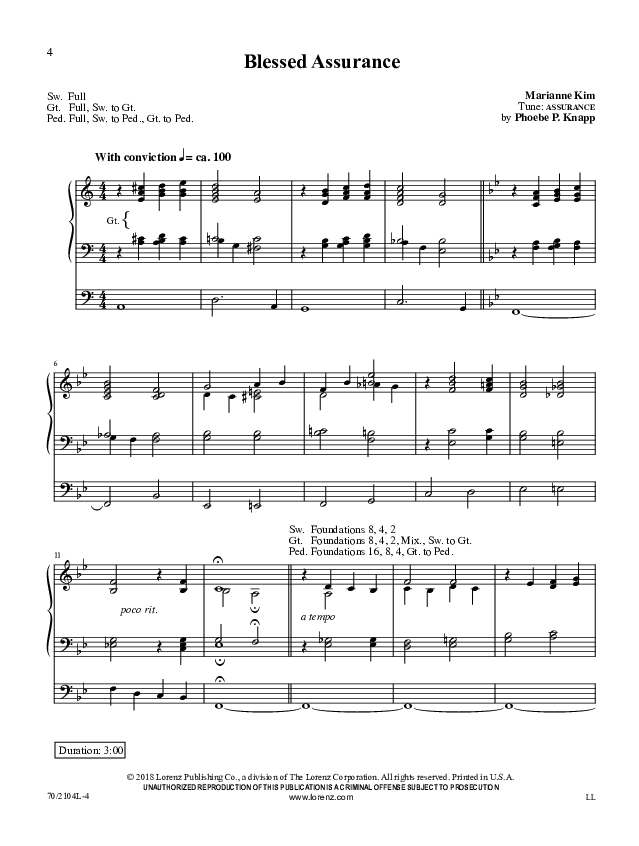 4

Blessed Assurance

Sw. Full
Gt. Full, Sw. to Gt.
Ped. Full, Sw. to Ped., Gt. to Ped.

Marianne Kim
Tune: ASSURANCE
by Phoebe P. Knapp

With conviction ♩= ca. 100

Gt.

6

Sw. Foundations 8, 4, 2
Gt. Foundations 8, 4, 2, Mix., Sw. to Gt.
Ped. Foundations 16, 8, 4, Gt. to Ped.

11

poco rit.

a tempo

Duration: 3:00

© 2018 Lorenz Publishing Co., a division of The Lorenz Corporation. All rights reserved. Printed in U.S.A.
UNAUTHORIZED REPRODUCTION OF THIS PUBLICATION IS A CRIMINAL OFFENSE SUBJECT TO PROSECUTION
www.lorenz.com

70/2104L-4

LL